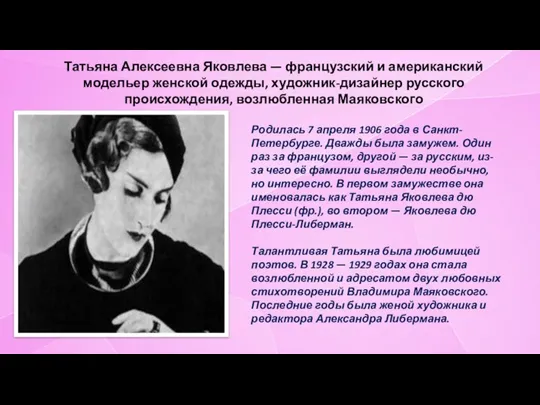 Татьяна Алексеевна Яковлева — французский и американский модельер женской одежды, художник-дизайнер русского происхождения, возлюбленная Маяковского

Родилась 7 апреля 1906 года в Санкт-Петербурге. Дважды была замужем. Один раз за французом, другой — за русским, из-за чего её фамилии выглядели необычно, но интересно. В первом замужестве она именовалась как Татьяна Яковлева дю Плесси (фр.), во втором — Яковлева дю Плесси-Либерман.

Талантливая Татьяна была любимицей поэтов. В 1928 — 1929 годах она стала возлюбленной и адресатом двух любовных стихотворений Владимира Маяковского. Последние годы была женой художника и редактора Александра Либермана.